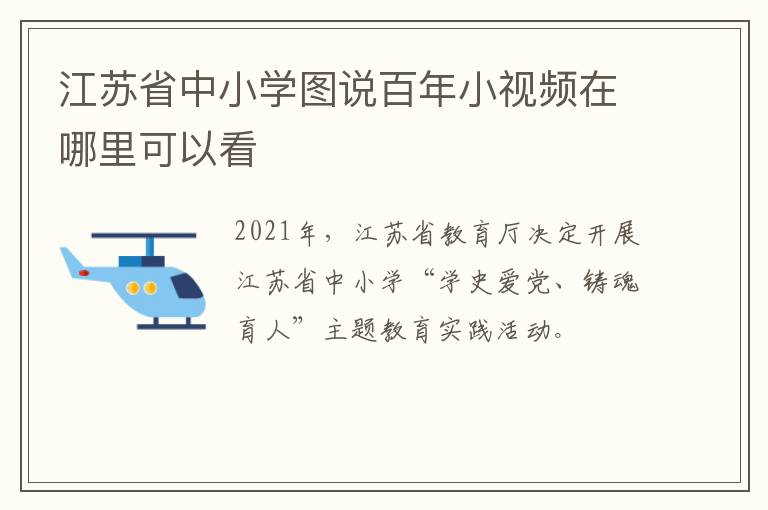 江苏省中小学图说百年小视频在哪里可以看

2021年，江苏省教育厅决定开展江苏省中小学“学史爱党、铸魂育人”主题教育实践活动。